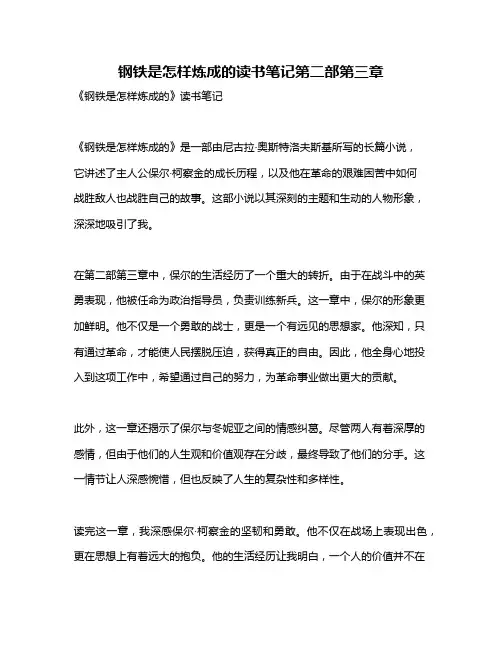 钢铁是怎样炼成的读书笔记第二部第三章

《钢铁是怎样炼成的》读书笔记

《钢铁是怎样炼成的》是一部由尼古拉·奥斯特洛夫斯基所写的长篇小说，它讲述了主人公保尔·柯察金的成长历程，以及他在革命的艰难困苦中如何战胜敌人也战胜自己的故事。这部小说以其深刻的主题和生动的人物形象，深深地吸引了我。

在第二部第三章中，保尔的生活经历了一个重大的转折。由于在战斗中的英勇表现，他被任命为政治指导员，负责训练新兵。这一章中，保尔的形象更加鲜明。他不仅是一个勇敢的战士，更是一个有远见的思想家。他深知，只有通过革命，才能使人民摆脱压迫，获得真正的自由。因此，他全身心地投入到这项工作中，希望通过自己的努力，为革命事业做出更大的贡献。

此外，这一章还揭示了保尔与冬妮亚之间的情感纠葛。尽管两人有着深厚的感情，但由于他们的人生观和价值观存在分歧，最终导致了他们的分手。这一情节让人深感惋惜，但也反映了人生的复杂性和多样性。

读完这一章，我深感保尔·柯察金的坚韧和勇敢。他不仅在战场上表现出色，更在思想上有着远大的抱负。他的生活经历让我明白，一个人的价值并不在